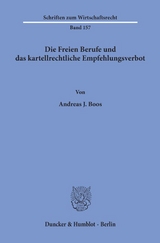 Schriften zum Wirtschaftsrecht

Band 157

Die Freien Berufe und das kartellrechtliche Empfehlungsverbot

Von

Andreas J. Boos

Duncker & Humblot · Berlin